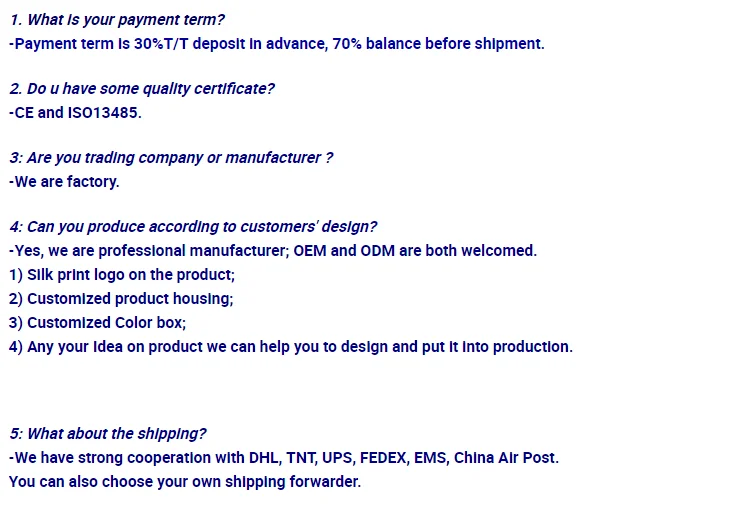 1. What is your payment term?
-Payment term is 30%T/T deposit in advance, 70% balance before shipment.

2. Do u have some quality certificate?
-CE and ISO13485.

3: Are you trading company or manufacturer ?
-We are factory.

4: Can you produce according to customers' design?
-Yes, we are professional manufacturer; OEM and ODM are both welcomed.
1) Silk print logo on the product;
2) Customized product housing;
3) Customized Color box;
4) Any your idea on product we can help you to design and put it into production.

5: What about the shipping?
-We have strong cooperation with DHL, TNT, UPS, FEDEX, EMS, China Air Post.
You can also choose your own shipping forwarder.